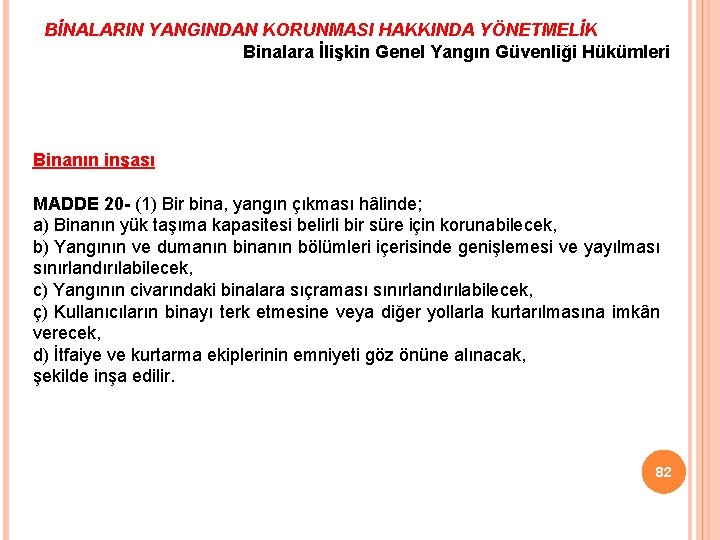 BİNALARIN YANGINDAN KORUNMASI HAKKINDA YÖNETMELİK
Binalara İlişkin Genel Yangın Güvenliği Hükümleri

Binanın inşası

MADDE 20- (1) Bir bina, yangın çıkması hâlinde;
a) Binanın yük taşıma kapasitesi belirli bir süre için korunabilecek,
b) Yangının ve dumanın binanın bölümleri içerisinde genişlemesi ve yayılması sınırlandırılabilecek,
c) Yangının civarındaki binalara sıçraması sınırlandırılabilecek,
ç) Kullanıcıların binayı terk etmesine veya diğer yollarla kurtarılmasına imkân verecek,
d) İtfaiye ve kurtarma ekiplerinin emniyeti göz önüne alınacak,
şekilde inşa edilir.

82